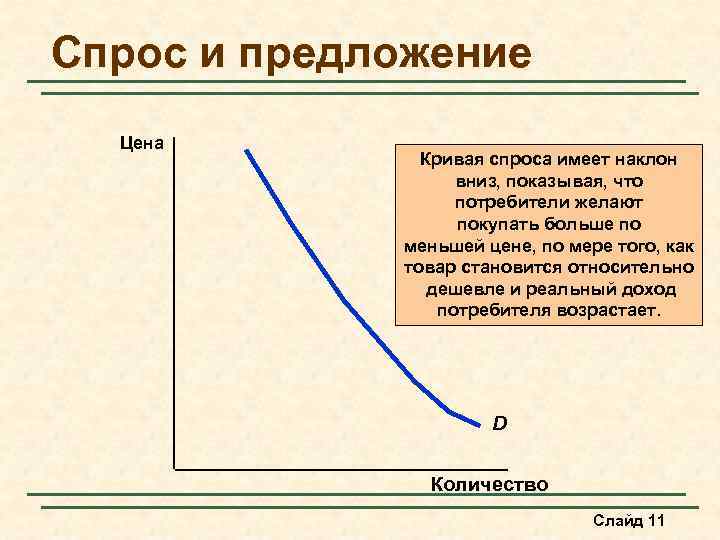 Спрос и предложение

Цена

Кривая спроса имеет наклон вниз, показывая, что потребители желают покупать больше по меньшей цене, по мере того, как товар становится относительно дешевле и реальный доход потребителя возрастает.

D

Количество

Слайд 11